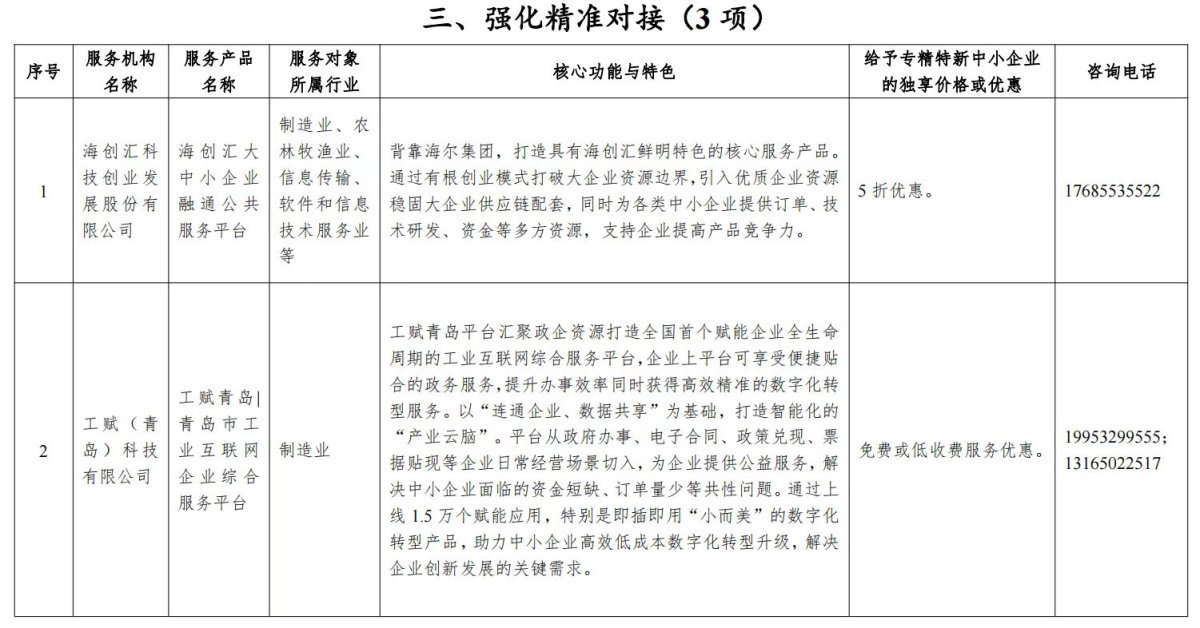 三、强化精准对接（3 项）

| 序号 | 服务机构名称 | 服务产品名称 | 服务对象所属行业 | 核心功能与特色 | 给予专精特新中小企业的独享价格或优惠 | 咨询电话 |
|---|---|---|---|---|---|---|
| 1 | 海创汇科技创业发展股份有限公司 | 海创汇大中小企业融通公共服务平台 | 制造业、农林牧渔业、信息传输、软件和信息技术服务业等 | 背靠海尔集团，打造具有海创汇鲜明特色的核心服务产品。通过有根创业模式打破大企业资源边界，引入优质企业资源稳固大企业供应链配套，同时为各类中小企业提供订单、技术研发、资金等多方资源，支持企业提高产品竞争力。 | 5 折优惠。 | 17685535522 |
| 2 | 工赋（青岛）科技有限公司 | 工赋青岛\|青岛市工业互联网企业综合服务平台 | 制造业 | 工赋青岛平台汇聚政企资源打造全国首个赋能企业全生命周期的工业互联网综合服务平台，企业上平台可享受便捷贴合的政务服务，提升办事效率同时获得高效精准的数字化转型服务。以“连通企业、数据共享”为基础，打造智能化的“产业云脑”。平台从政府办事、电子合同、政策兑现、票据贴现等企业日常经营场景切入，为企业提供公益服务，解决中小企业面临的资金短缺、订单量少等共性问题。通过上线 1.5 万个赋能应用，特别是即插即用“小而美”的数字化转型产品，助力中小企业高效低成本数字化转型升级，解决企业创新发展的关键需求。 | 免费或低收费服务优惠。 | 19953299555；13165022517 |